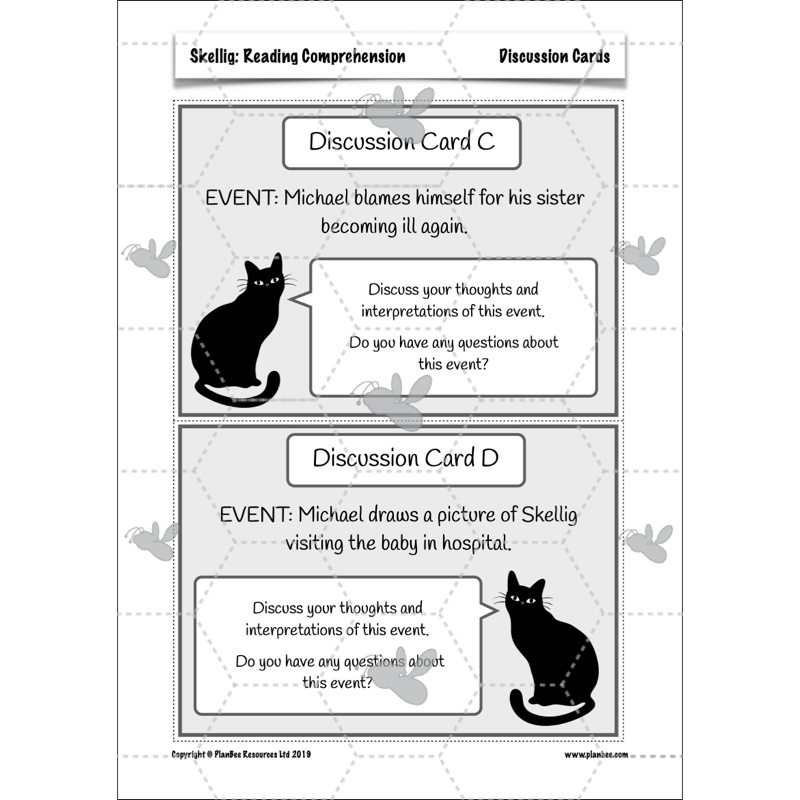 Skellig: Reading Comprehension

Discussion Cards

Discussion Card C

EVENT: Michael blames himself for his sister becoming ill again.

Discuss your thoughts and interpretations of this event.

Do you have any questions about this event?

Discussion Card D

EVENT: Michael draws a picture of Skellig visiting the baby in hospital.

Discuss your thoughts and interpretations of this event.

Do you have any questions about this event?

Copyright © PlanBee Resources Ltd 2019

www.planbee.com